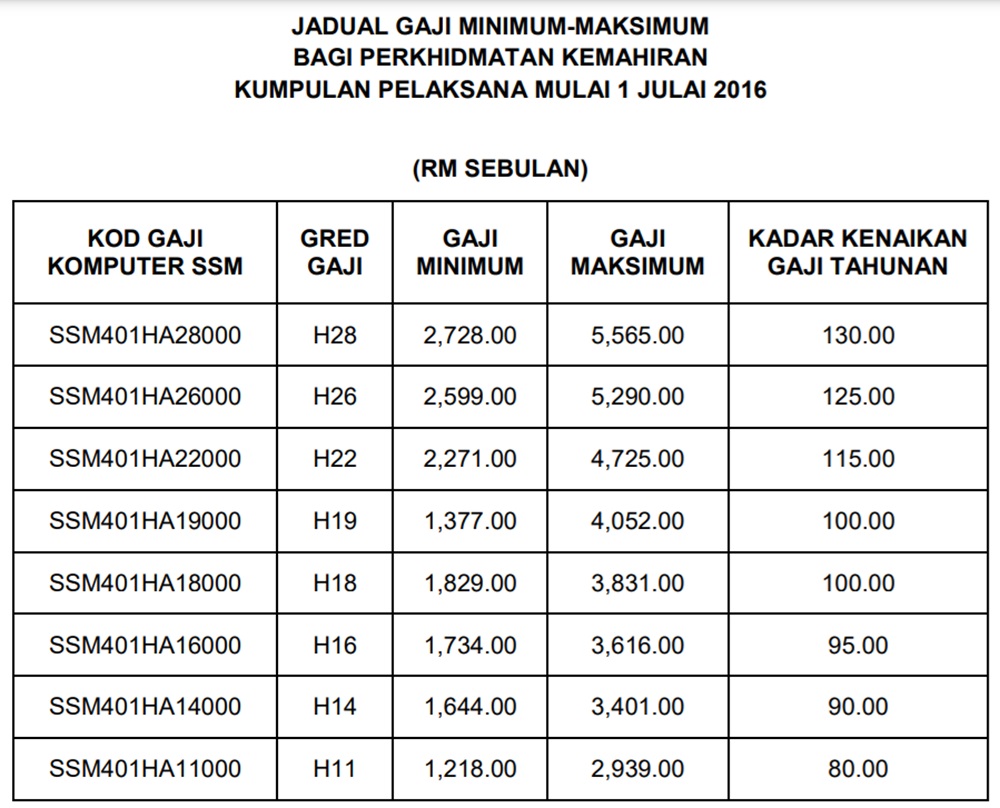 JADUAL GAJI MINIMUM-MAKSIMUM
BAGI PERKHIDMATAN KEMAHIRAN
KUMPULAN PELAKSANA MULAI 1 JULAI 2016

(RM SEBULAN)

| KOD GAJI KOMPUTER SSM | GRED GAJI | GAJI MINIMUM | GAJI MAKSIMUM | KADAR KENAIKAN GAJI TAHUNAN |
|---|---|---|---|---|
| SSM401HA28000 | H28 | 2,728.00 | 5,565.00 | 130.00 |
| SSM401HA26000 | H26 | 2,599.00 | 5,290.00 | 125.00 |
| SSM401HA22000 | H22 | 2,271.00 | 4,725.00 | 115.00 |
| SSM401HA19000 | H19 | 1,377.00 | 4,052.00 | 100.00 |
| SSM401HA18000 | H18 | 1,829.00 | 3,831.00 | 100.00 |
| SSM401HA16000 | H16 | 1,734.00 | 3,616.00 | 95.00 |
| SSM401HA14000 | H14 | 1,644.00 | 3,401.00 | 90.00 |
| SSM401HA11000 | H11 | 1,218.00 | 2,939.00 | 80.00 |